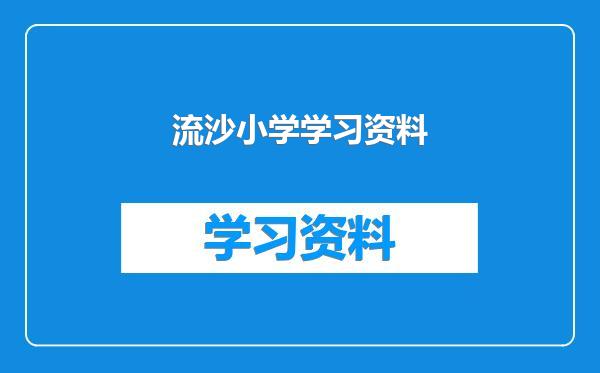 流沙小学学习资料

学习资料